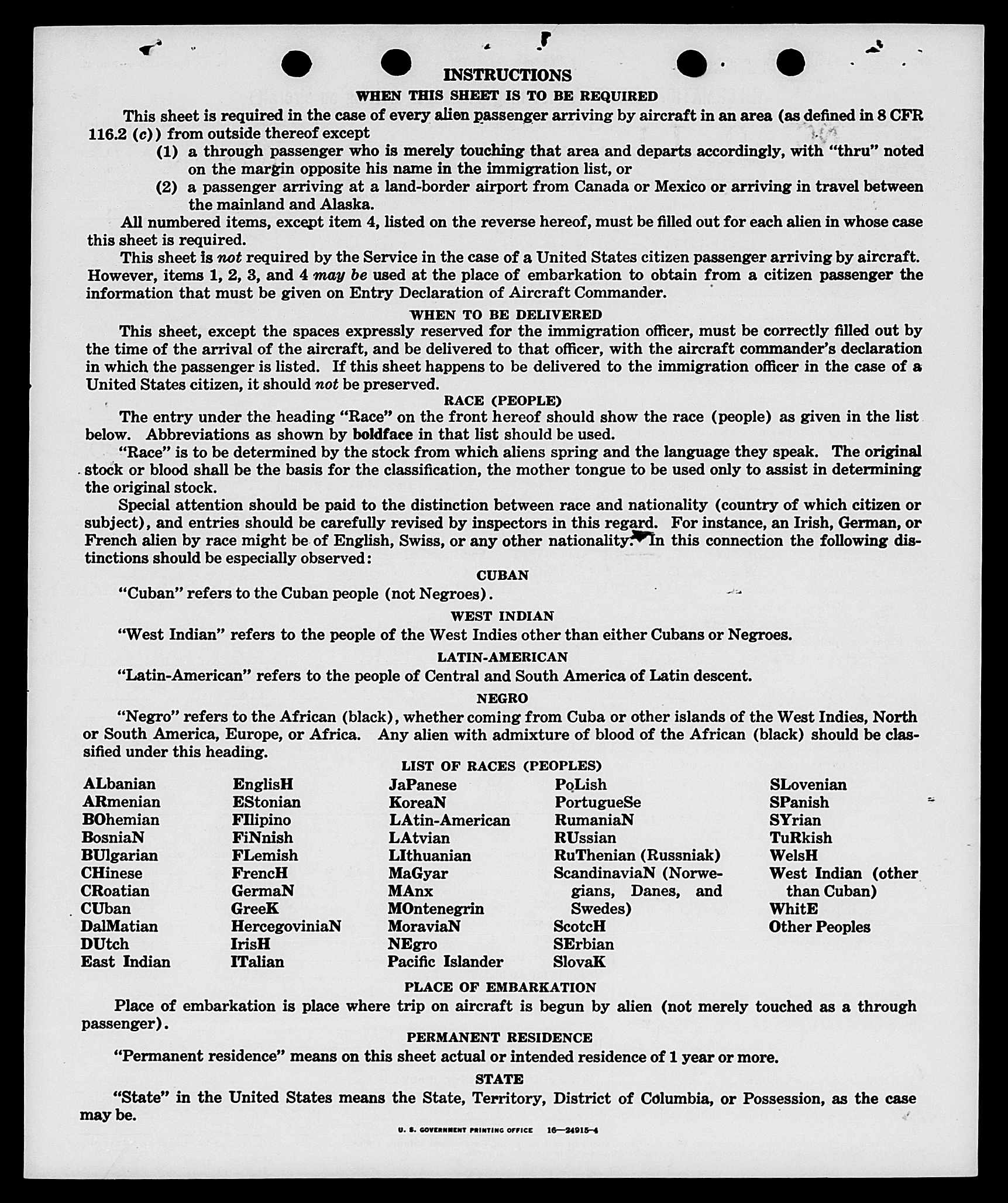 INSTRUCTIONS

WHEN THIS SHEET IS TO BE REQUIRED

This sheet is required in the case of every alien passenger arriving by aircraft in an area (as defined in 8 CFR 116.2 (c)) from outside thereof except

(1) a through passenger who is merely touching that area and departs accordingly, with "thru" noted on the margin opposite his name in the immigration list, or

(2) a passenger arriving at a land-border airport from Canada or Mexico or arriving in travel between the mainland and Alaska.

All numbered items, except item 4, listed on the reverse hereof, must be filled out for each alien in whose case this sheet is required.

This sheet is not required by the Service in the case of a United States citizen passenger arriving by aircraft. However, items 1, 2, 3, and 4 may be used at the place of embarkation to obtain from a citizen passenger the information that must be given on Entry Declaration of Aircraft Commander.

WHEN TO BE DELIVERED

This sheet, except the spaces expressly reserved for the immigration officer, must be correctly filled out by the time of the arrival of the aircraft, and be delivered to that officer, with the aircraft commander's declaration in which the passenger is listed. If this sheet happens to be delivered to the immigration officer in the case of a United States citizen, it should not be preserved.

RACE (PEOPLE)

The entry under the heading "Race" on the front hereof should show the race (people) as given in the list below. Abbreviations as shown by boldface in that list should be used.

"Race" is to be determined by the stock from which aliens spring and the language they speak. The original stock or blood shall be the basis for the classification, the mother tongue to be used only to assist in determining the original stock.

Special attention should be paid to the distinction between race and nationality (country of which citizen or subject), and entries should be carefully revised by inspectors in this regard. For instance, an Irish, German, or French alien by race might be of English, Swiss, or any other nationality. In this connection the following distinctions should be especially observed:

CUBAN

"Cuban" refers to the Cuban people (not Negroes).

WEST INDIAN

"West Indian" refers to the people of the West Indies other than either Cubans or Negroes.

LATIN-AMERICAN

"Latin-American" refers to the people of Central and South America of Latin descent.

NEGRO

"Negro" refers to the African (black), whether coming from Cuba or other islands of the West Indies, North or South America, Europe, or Africa. Any alien with admixture of blood of the African (black) should be classified under this heading.

LIST OF RACES (PEOPLES)

ALbanian
ARmenian
BOhemian
BosniaN
BUlgarian
CHinese
CRoatian
CUban
DalMatian
DUtch
East Indian

EnglisH
EStonian
FIlipino
FiNnish
FLemish
FrencH
GermaN
GreeK
HercegoviniaN
IrisH
ITalian

JaPanese
KoreaN
LAtin-American
LAtvian
LIthuanian
MaGyar
MAnx
MOntenegrin
MoraviaN
NEgro
Pacific Islander

PoLish
PortugueSe
RumaniaN
RUssian
RuThenian (Russniak)
ScandinaviaN (Norwegians, Danes, and Swedes)
ScotcH
SErbian
SlovaK

SLovenian
SPanish
SYrian
TuRkish
WelsH
West Indian (other than Cuban)
WhitE
Other Peoples

PLACE OF EMBARKATION

Place of embarkation is place where trip on aircraft is begun by alien (not merely touched as a through passenger).

PERMANENT RESIDENCE

"Permanent residence" means on this sheet actual or intended residence of 1 year or more.

STATE

"State" in the United States means the State, Territory, District of Columbia, or Possession, as the case may be.

U. S. GOVERNMENT PRINTING OFFICE 16—24915-4